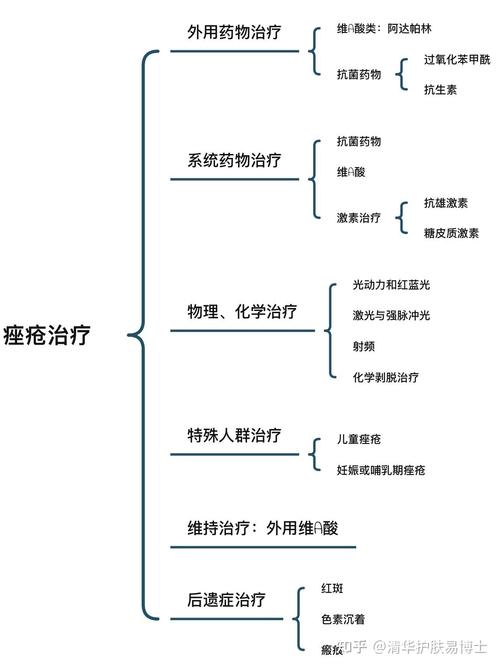 痤疮治疗

外用药物治疗
维A酸类：阿达帕林
抗菌药物
过氧化苯甲酰
抗生素

系统药物治疗
抗菌药物
维A酸
激素治疗
抗雄激素
糖皮质激素

物理、化学治疗
光动力和红蓝光
激光与强脉冲光
射频
化学剥脱治疗

特殊人群治疗
儿童痤疮
妊娠或哺乳期痤疮

维持治疗：外用维A酸

后遗症治疗
红斑
色素沉着
瘢痕

知乎 @清华护肤易博士